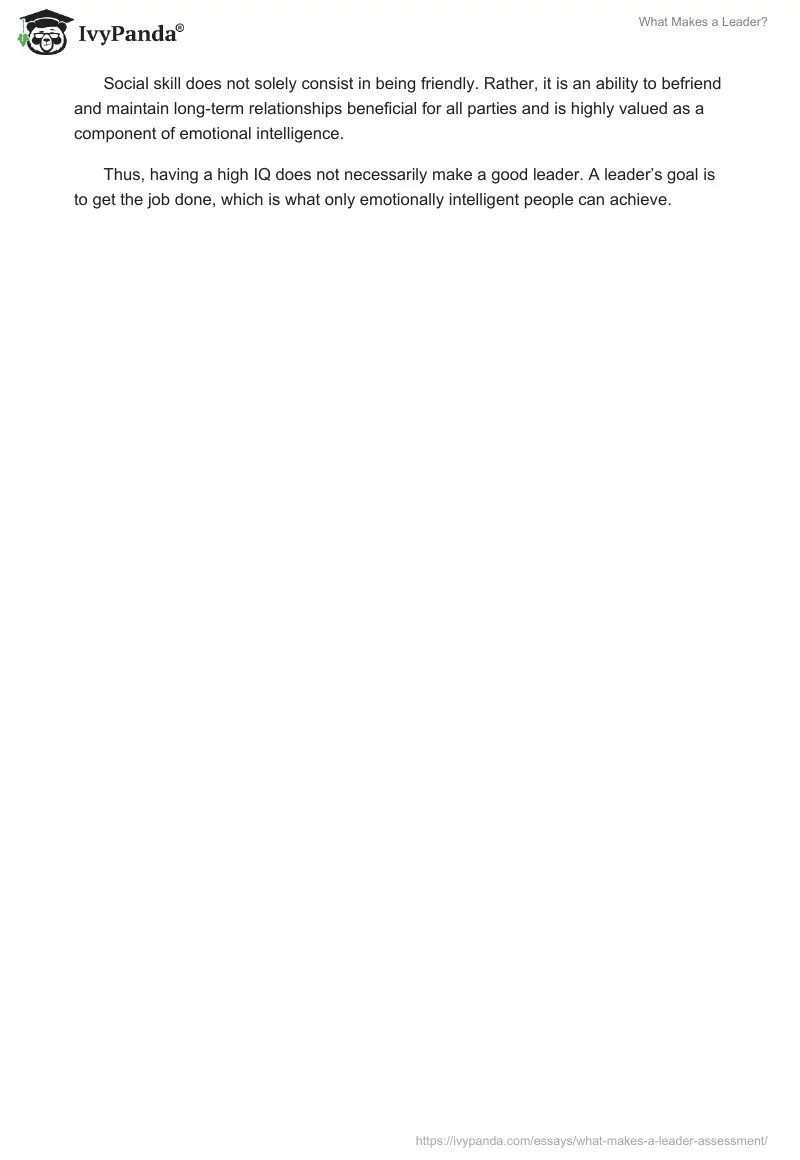 IvyPanda®

What Makes a Leader?

Social skill does not solely consist in being friendly. Rather, it is an ability to befriend and maintain long-term relationships beneficial for all parties and is highly valued as a component of emotional intelligence.

Thus, having a high IQ does not necessarily make a good leader. A leader's goal is to get the job done, which is what only emotionally intelligent people can achieve.

https://ivypanda.com/essays/what-makes-a-leader-assessment/